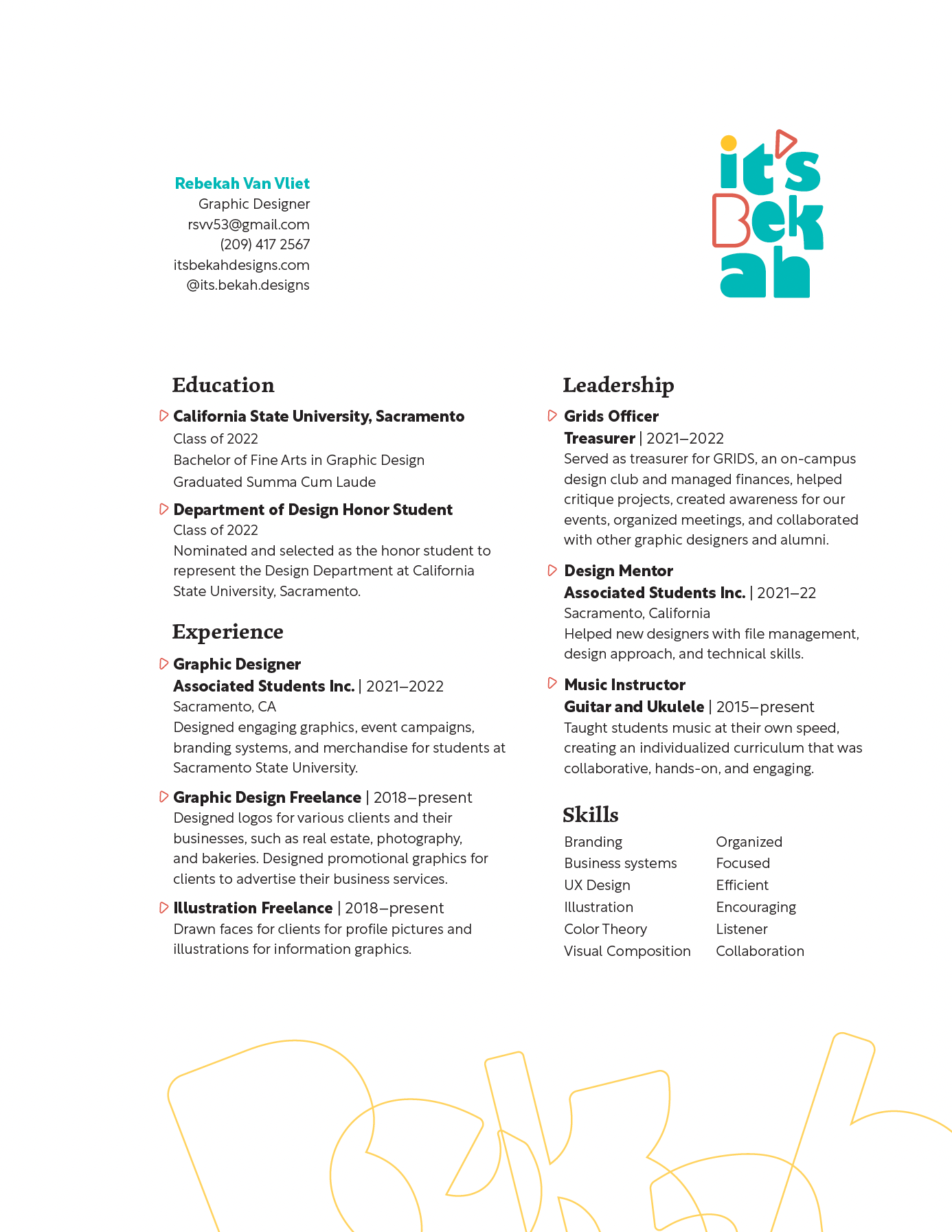 Rebekah Van Vliet
Graphic Designer
rsvv53@gmail.com
(209) 417 2567
itsbekahdesigns.com
@its.bekah.designs

it's Bekah

Education

California State University, Sacramento
Class of 2022
Bachelor of Fine Arts in Graphic Design
Graduated Summa Cum Laude

Department of Design Honor Student
Class of 2022
Nominated and selected as the honor student to represent the Design Department at California State University, Sacramento.

Experience

Graphic Designer
Associated Students Inc. | 2021–2022
Sacramento, CA
Designed engaging graphics, event campaigns, branding systems, and merchandise for students at Sacramento State University.

Graphic Design Freelance | 2018–present
Designed logos for various clients and their businesses, such as real estate, photography, and bakeries. Designed promotional graphics for clients to advertise their business services.

Illustration Freelance | 2018–present
Drawn faces for clients for profile pictures and illustrations for information graphics.

Leadership

Grids Officer
Treasurer | 2021–2022
Served as treasurer for GRIDS, an on-campus design club and managed finances, helped critique projects, created awareness for our events, organized meetings, and collaborated with other graphic designers and alumni.

Design Mentor
Associated Students Inc. | 2021–22
Sacramento, California
Helped new designers with file management, design approach, and technical skills.

Music Instructor
Guitar and Ukulele | 2015–present
Taught students music at their own speed, creating an individualized curriculum that was collaborative, hands-on, and engaging.

Skills

Branding
Business systems
UX Design
Illustration
Color Theory
Visual Composition

Organized
Focused
Efficient
Encouraging
Listener
Collaboration